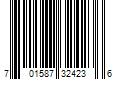 7 01587 32423 6